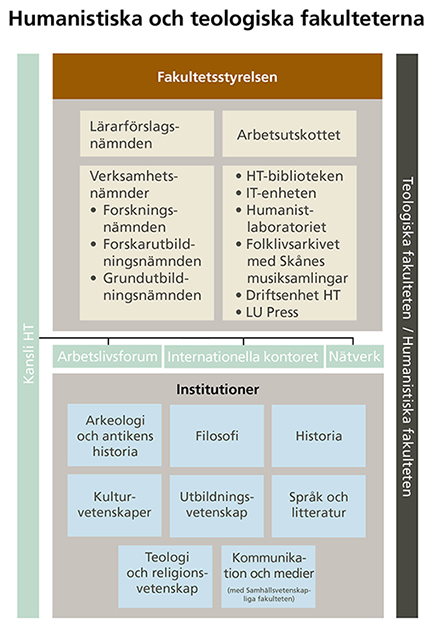 Humanistiska och teologiska fakulteterna

Kansli HT

Fakultetsstyrelsen

Lärarförslagsnämnden

Arbetsutskottet

Verksamhetsnämnder
• Forskningsnämnden
• Forskarutbildningsnämnden
• Grundutbildningsnämnden

• HT-biblioteken
• IT-enheten
• Humanistlaboratoriet
• Folklivsarkivet med Skånes musiksamlingar
• Driftsenhet HT
• LU Press

Arbetslivsforum

Internationella kontoret

Nätverk

Institutioner

Arkeologi och antikens historia

Filosofi

Historia

Kulturvetenskaper

Utbildningsvetenskap

Språk och litteratur

Teologi och religionsvetenskap

Kommunikation och medier
(med Samhällsvetenskapliga fakulteten)

Teologiska fakulteten / Humanistiska fakulteten